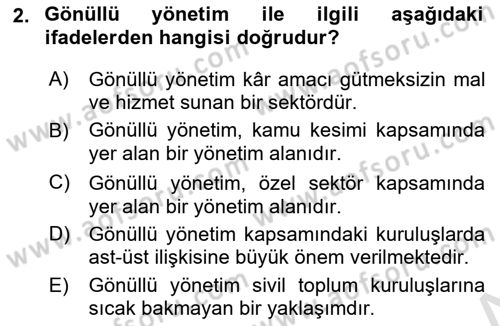 2. Gönüllü yönetim ile ilgili aşağıdaki ifadelerden hangisi doğrudur?

A) Gönüllü yönetim kâr amacı gütmeksizin mal ve hizmet sunan bir sektördür.

B) Gönüllü yönetim, kamu kesimi kapsamında yer alan bir yönetim alanıdır.

C) Gönüllü yönetim, özel sektör kapsamında yer alan bir yönetim alanıdır.

D) Gönüllü yönetim kapsamındaki kuruluşlarda ast-üst ilişkisine büyük önem verilmektedir.

E) Gönüllü yönetim sivil toplum kuruluşlarına sıcak bakmayan bir yaklaşımdır.

www.aofsoru.com